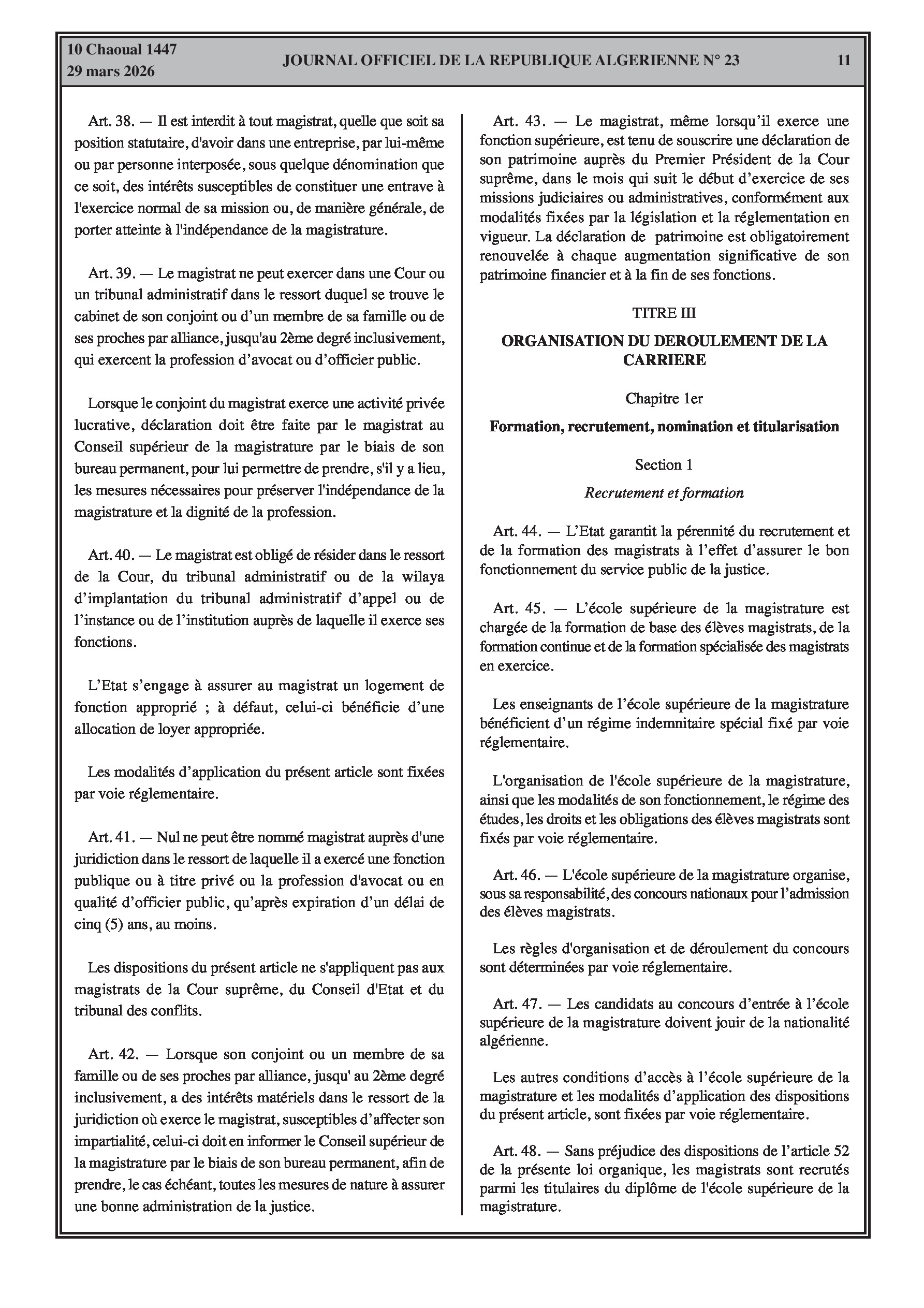 10 Chaoual 1447
29 mars 2026

JOURNAL OFFICIEL DE LA REPUBLIQUE ALGERIENNE N° 23

11

Art. 38. — Il est interdit à tout magistrat, quelle que soit sa position statutaire, d'avoir dans une entreprise, par lui-même ou par personne interposée, sous quelque dénomination que ce soit, des intérêts susceptibles de constituer une entrave à l'exercice normal de sa mission ou, de manière générale, de porter atteinte à l'indépendance de la magistrature.

Art. 39. — Le magistrat ne peut exercer dans une Cour ou un tribunal administratif dans le ressort duquel se trouve le cabinet de son conjoint ou d'un membre de sa famille ou de ses proches par alliance, jusqu'au 2ème degré inclusivement, qui exercent la profession d'avocat ou d'officier public.

Lorsque le conjoint du magistrat exerce une activité privée lucrative, déclaration doit être faite par le magistrat au Conseil supérieur de la magistrature par le biais de son bureau permanent, pour lui permettre de prendre, s'il y a lieu, les mesures nécessaires pour préserver l'indépendance de la magistrature et la dignité de la profession.

Art. 40. — Le magistrat est obligé de résider dans le ressort de la Cour, du tribunal administratif ou de la wilaya d'implantation du tribunal administratif d'appel ou de l'instance ou de l'institution auprès de laquelle il exerce ses fonctions.

L'Etat s'engage à assurer au magistrat un logement de fonction approprié ; à défaut, celui-ci bénéficie d'une allocation de loyer appropriée.

Les modalités d'application du présent article sont fixées par voie réglementaire.

Art. 41. — Nul ne peut être nommé magistrat auprès d'une juridiction dans le ressort de laquelle il a exercé une fonction publique ou à titre privé ou la profession d'avocat ou en qualité d'officier public, qu'après expiration d'un délai de cinq (5) ans, au moins.

Les dispositions du présent article ne s'appliquent pas aux magistrats de la Cour suprême, du Conseil d'Etat et du tribunal des conflits.

Art. 42. — Lorsque son conjoint ou un membre de sa famille ou de ses proches par alliance, jusqu' au 2ème degré inclusivement, a des intérêts matériels dans le ressort de la juridiction où exerce le magistrat, susceptibles d'affecter son impartialité, celui-ci doit en informer le Conseil supérieur de la magistrature par le biais de son bureau permanent, afin de prendre, le cas échéant, toutes les mesures de nature à assurer une bonne administration de la justice.

Art. 43. — Le magistrat, même lorsqu'il exerce une fonction supérieure, est tenu de souscrire une déclaration de son patrimoine auprès du Premier Président de la Cour suprême, dans le mois qui suit le début d'exercice de ses missions judiciaires ou administratives, conformément aux modalités fixées par la législation et la réglementation en vigueur. La déclaration de patrimoine est obligatoirement renouvelée à chaque augmentation significative de son patrimoine financier et à la fin de ses fonctions.

TITRE III

ORGANISATION DU DEROULEMENT DE LA CARRIERE

Chapitre 1er

Formation, recrutement, nomination et titularisation

Section 1

Recrutement et formation

Art. 44. — L'Etat garantit la pérennité du recrutement et de la formation des magistrats à l'effet d'assurer le bon fonctionnement du service public de la justice.

Art. 45. — L'école supérieure de la magistrature est chargée de la formation de base des élèves magistrats, de la formation continue et de la formation spécialisée des magistrats en exercice.

Les enseignants de l'école supérieure de la magistrature bénéficient d'un régime indemnitaire spécial fixé par voie réglementaire.

L'organisation de l'école supérieure de la magistrature, ainsi que les modalités de son fonctionnement, le régime des études, les droits et les obligations des élèves magistrats sont fixés par voie réglementaire.

Art. 46. — L'école supérieure de la magistrature organise, sous sa responsabilité, des concours nationaux pour l'admission des élèves magistrats.

Les règles d'organisation et de déroulement du concours sont déterminées par voie réglementaire.

Art. 47. — Les candidats au concours d'entrée à l'école supérieure de la magistrature doivent jouir de la nationalité algérienne.

Les autres conditions d'accès à l'école supérieure de la magistrature et les modalités d'application des dispositions du présent article, sont fixées par voie réglementaire.

Art. 48. — Sans préjudice des dispositions de l'article 52 de la présente loi organique, les magistrats sont recrutés parmi les titulaires du diplôme de l'école supérieure de la magistrature.